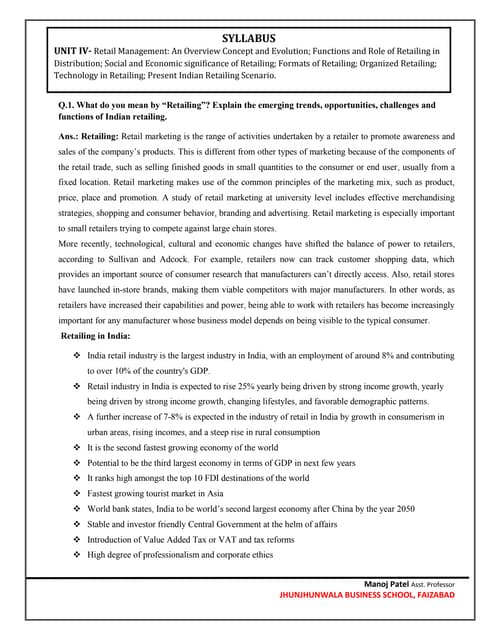 SYLLABUS

UNIT IV- Retail Management: An Overview Concept and Evolution; Functions and Role of Retailing in Distribution; Social and Economic significance of Retailing; Formats of Retailing; Organized Retailing; Technology in Retailing; Present Indian Retailing Scenario.

Q.1. What do you mean by "Retailing"? Explain the emerging trends, opportunities, challenges and functions of Indian retailing.

Ans.: Retailing: Retail marketing is the range of activities undertaken by a retailer to promote awareness and sales of the company's products. This is different from other types of marketing because of the components of the retail trade, such as selling finished goods in small quantities to the consumer or end user, usually from a fixed location. Retail marketing makes use of the common principles of the marketing mix, such as product, price, place and promotion. A study of retail marketing at university level includes effective merchandising strategies, shopping and consumer behavior, branding and advertising. Retail marketing is especially important to small retailers trying to compete against large chain stores.

More recently, technological, cultural and economic changes have shifted the balance of power to retailers, according to Sullivan and Adcock. For example, retailers now can track customer shopping data, which provides an important source of consumer research that manufacturers can't directly access. Also, retail stores have launched in-store brands, making them viable competitors with major manufacturers. In other words, as retailers have increased their capabilities and power, being able to work with retailers has become increasingly important for any manufacturer whose business model depends on being visible to the typical consumer.

Retailing in India:

❖ India retail industry is the largest industry in India, with an employment of around 8% and contributing to over 10% of the country's GDP.
❖ Retail industry in India is expected to rise 25% yearly being driven by strong income growth, yearly being driven by strong income growth, changing lifestyles, and favorable demographic patterns.
❖ A further increase of 7-8% is expected in the industry of retail in India by growth in consumerism in urban areas, rising incomes, and a steep rise in rural consumption
❖ It is the second fastest growing economy of the world
❖ Potential to be the third largest economy in terms of GDP in next few years
❖ It ranks high amongst the top 10 FDI destinations of the world
❖ Fastest growing tourist market in Asia
❖ World bank states, India to be world's second largest economy after China by the year 2050
❖ Stable and investor friendly Central Government at the helm of affairs
❖ Introduction of Value Added Tax or VAT and tax reforms
❖ High degree of professionalism and corporate ethics

Manoj Patel Asst. Professor
JHUNJHUNWALA BUSINESS SCHOOL, FAIZABAD